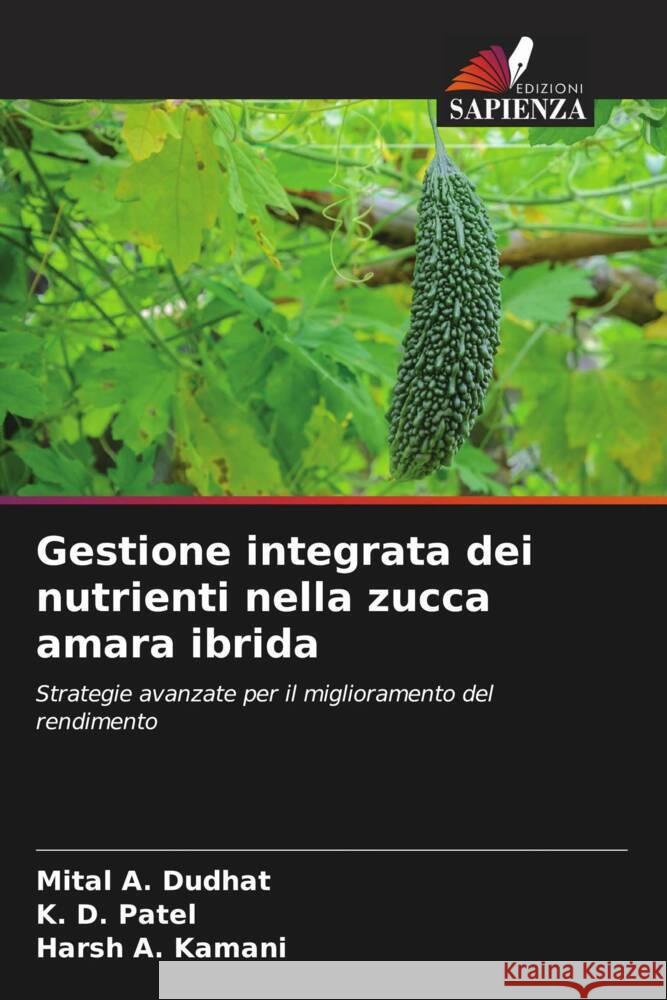 EDIZIONI
SAPIENZA

Gestione integrata dei nutrienti nella zucca amara ibrida

Strategie avanzate per il miglioramento del rendimento

Mital A. Dudhat
K. D. Patel
Harsh A. Kamani